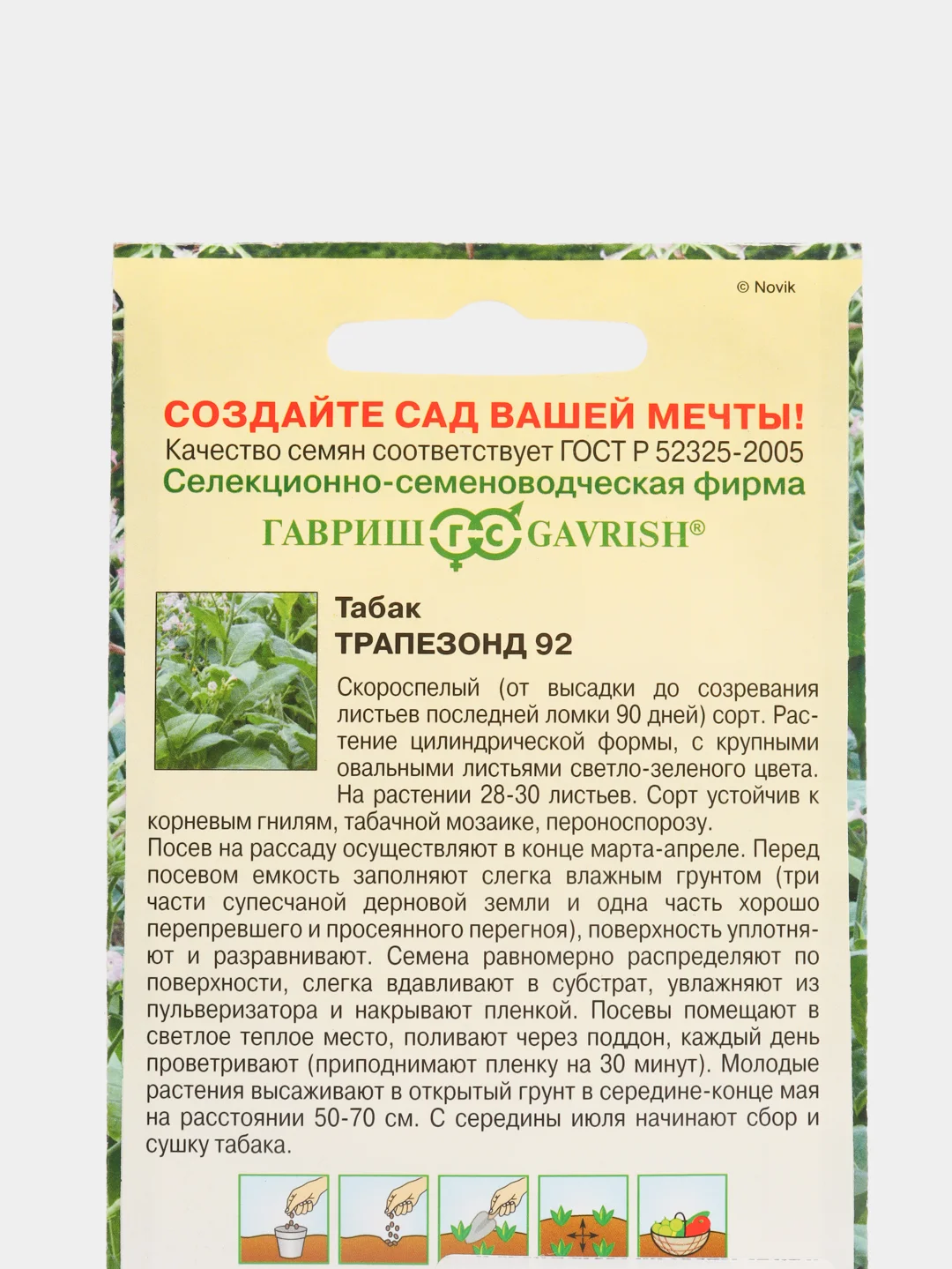 © Novik

СОЗДАЙТЕ САД ВАШЕЙ МЕЧТЫ!
Качество семян соответствует ГОСТ Р 52325-2005
Селекционно-семеноводческая фирма
ГАВРИШ ГС GAVRISH®

Табак
ТРАПЕЗОНД 92

Скороспелый (от высадки до созревания листьев последней ломки 90 дней) сорт. Растение цилиндрической формы, с крупными овальными листьями светло-зеленого цвета. На растении 28-30 листьев. Сорт устойчив к корневым гнилям, табачной мозаике, пероноспорозу.
Посев на рассаду осуществляют в конце марта-апреле. Перед посевом емкость заполняют слегка влажным грунтом (три части супесчаной дерновой земли и одна часть хорошо перепревшего и просеянного перегноя), поверхность уплотняют и разравнивают. Семена равномерно распределяют по поверхности, слегка вдавливают в субстрат, увлажняют из пульверизатора и накрывают пленкой. Посевы помещают в светлое теплое место, поливают через поддон, каждый день проветривают (приподнимают пленку на 30 минут). Молодые растения высаживают в открытый грунт в середине-конце мая на расстоянии 50-70 см. С середины июля начинают сбор и сушку табака.